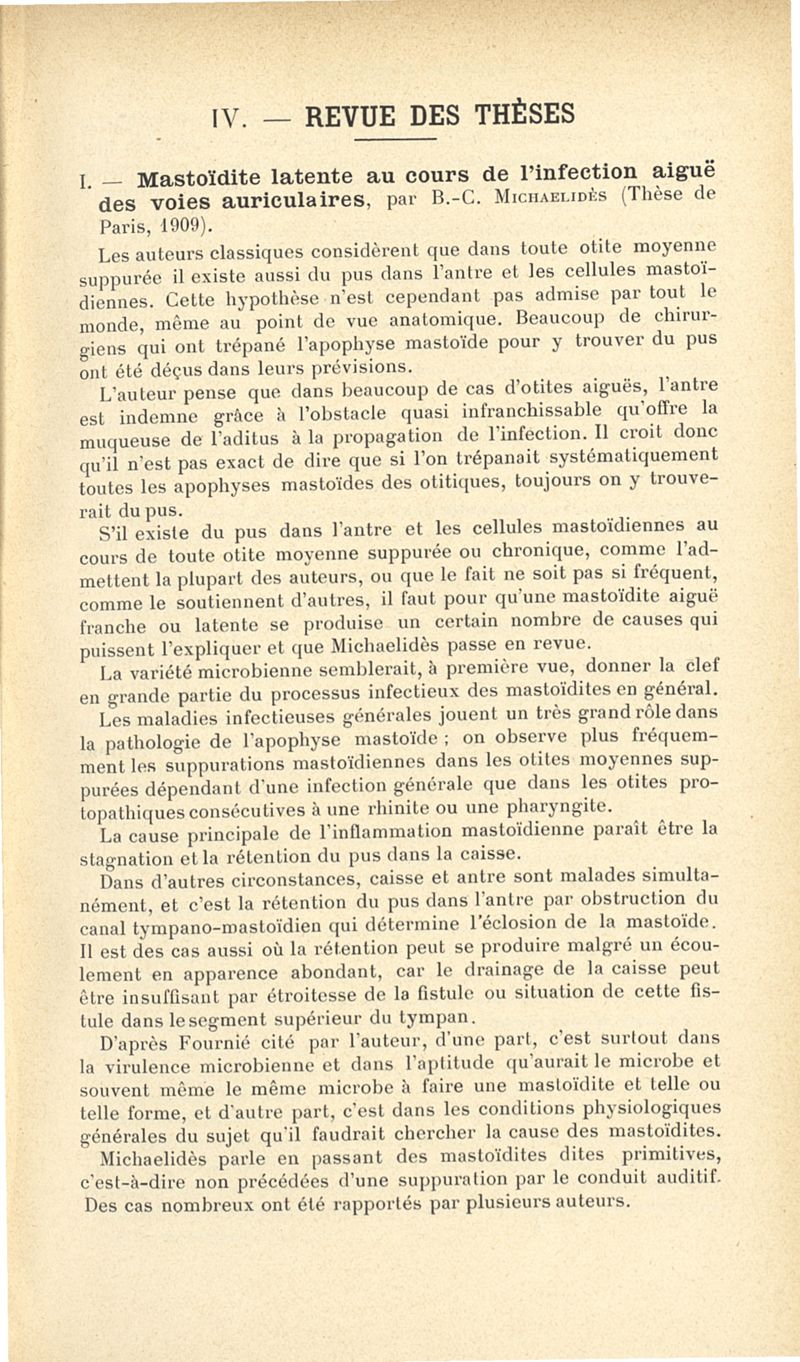 IV. — REVUE DES THÈSES

I. — Mastoïdite latente au cours de l'infection aiguë des voies auriculaires, par B.-C. Michaelidès (Thèse de Paris, 1909).

Les auteurs classiques considèrent que dans toute otite moyenne suppurée il existe aussi du pus dans l'antre et les cellules mastoïdiennes. Cette hypothèse n'est cependant pas admise par tout le monde, même au point de vue anatomique. Beaucoup de chirurgiens qui ont trépané l'apophyse mastoïde pour y trouver du pus ont été déçus dans leurs prévisions.

L'auteur pense que dans beaucoup de cas d'otites aiguës, l'antre est indemne grâce à l'obstacle quasi infranchissable qu'offre la muqueuse de l'aditus à la propagation de l'infection. Il croit donc qu'il n'est pas exact de dire que si l'on trépanait systématiquement toutes les apophyses mastoïdes des otitiques, toujours on y trouverait du pus.

S'il existe du pus dans l'antre et les cellules mastoïdiennes au cours de toute otite moyenne suppurée ou chronique, comme l'admettent la plupart des auteurs, ou que le fait ne soit pas si fréquent, comme le soutiennent d'autres, il faut pour qu'une mastoïdite aiguë franche ou latente se produise un certain nombre de causes qui puissent l'expliquer et que Michaelidès passe en revue.

La variété microbienne semblerait, à première vue, donner la clef en grande partie du processus infectieux des mastoïdites en général.

Les maladies infectieuses générales jouent un très grand rôle dans la pathologie de l'apophyse mastoïde ; on observe plus fréquemment les suppurations mastoïdiennes dans les otites moyennes suppurées dépendant d'une infection générale que dans les otites protopathiques consécutives à une rhinite ou une pharyngite.

La cause principale de l'inflammation mastoïdienne paraît être la stagnation et la rétention du pus dans la caisse.

Dans d'autres circonstances, caisse et antre sont malades simultanément, et c'est la rétention du pus dans l'antre par obstruction du canal tympano-mastoïdien qui détermine l'éclosion de la mastoïde. Il est des cas aussi où la rétention peut se produire malgré un écoulement en apparence abondant, car le drainage de la caisse peut être insuffisant par étroitesse de la fistule ou situation de cette fistule dans le segment supérieur du tympan.

D'après Fournié cité par l'auteur, d'une part, c'est surtout dans la virulence microbienne et dans l'aptitude qu'aurait le microbe et souvent même le même microbe à faire une mastoïdite et telle ou telle forme, et d'autre part, c'est dans les conditions physiologiques générales du sujet qu'il faudrait chercher la cause des mastoïdites.

Michaelidès parle en passant des mastoïdites dites primitives, c'est-à-dire non précédées d'une suppuration par le conduit auditif. Des cas nombreux ont été rapportés par plusieurs auteurs.